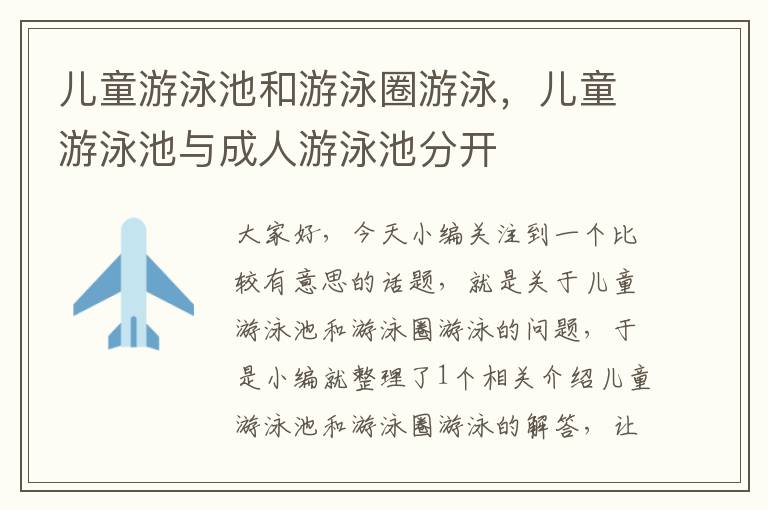 儿童游泳池和游泳圈游泳，儿童游泳池与成人游泳池分开

大家好，今天小编关注到一个比较有意思的话题，就是关于儿童游泳池和游泳圈游泳的问题，于是小编就整理了1个相关介绍儿童游泳池和游泳圈游泳的解答，让